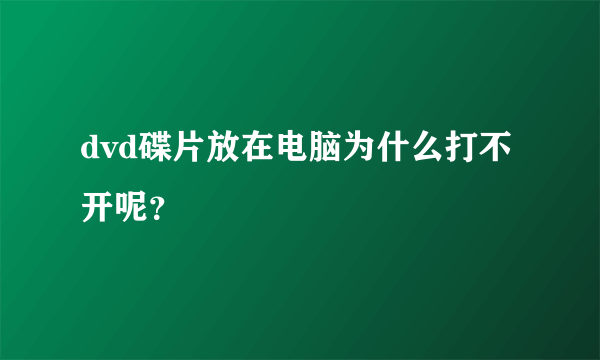 dvd碟片放在电脑为什么打不开呢？